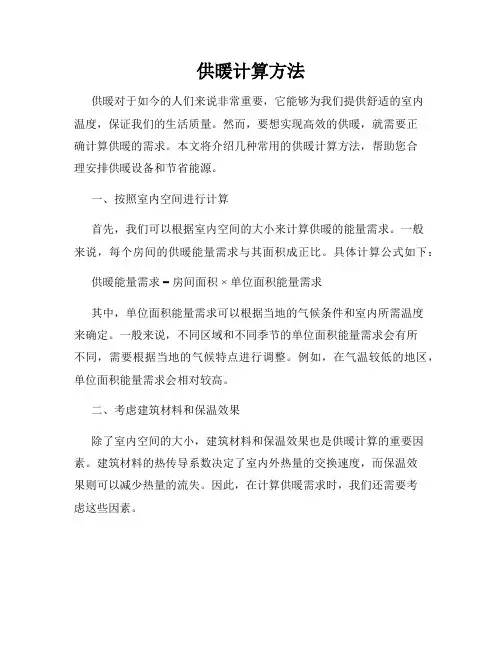 供暖计算方法

供暖对于如今的人们来说非常重要，它能够为我们提供舒适的室内温度，保证我们的生活质量。然而，要想实现高效的供暖，就需要正确计算供暖的需求。本文将介绍几种常用的供暖计算方法，帮助您合理安排供暖设备和节省能源。

一、按照室内空间进行计算

首先，我们可以根据室内空间的大小来计算供暖的能量需求。一般来说，每个房间的供暖能量需求与其面积成正比。具体计算公式如下：

供暖能量需求 = 房间面积 × 单位面积能量需求

其中，单位面积能量需求可以根据当地的气候条件和室内所需温度来确定。一般来说，不同区域和不同季节的单位面积能量需求会有所不同，需要根据当地的气候特点进行调整。例如，在气温较低的地区，单位面积能量需求会相对较高。

二、考虑建筑材料和保温效果

除了室内空间的大小，建筑材料和保温效果也是供暖计算的重要因素。建筑材料的热传导系数决定了室内外热量的交换速度，而保温效果则可以减少热量的流失。因此，在计算供暖需求时，我们还需要考虑这些因素。